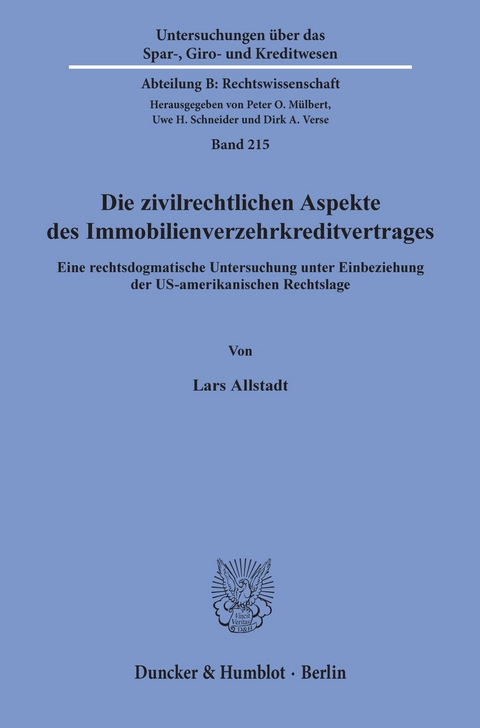 Untersuchungen über das
Spar-, Giro- und Kreditwesen

Abteilung B: Rechtswissenschaft

Herausgegeben von Peter O. Mülbert,
Uwe H. Schneider und Dirk A. Verse

Band 215

Die zivilrechtlichen Aspekte
des Immobilienverzehrkreditvertrages

Eine rechtsdogmatische Untersuchung unter Einbeziehung
der US-amerikanischen Rechtslage

Von

Lars Allstadt

Vincit Veritas
D&H

Duncker & Humblot · Berlin